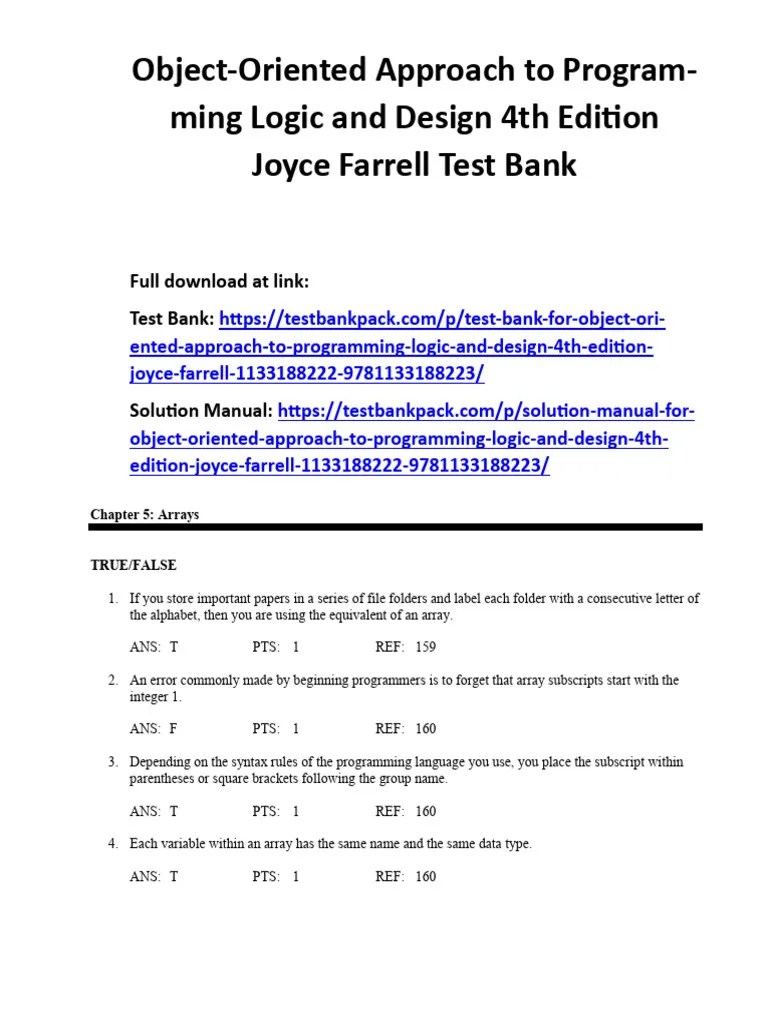 Object-Oriented Approach to Programming Logic and Design 4th Edition Joyce Farrell Test Bank

Full download at link:

Test Bank: https://testbankpack.com/p/test-bank-for-object-oriented-approach-to-programming-logic-and-design-4th-edition-joyce-farrell-1133188222-9781133188223/

Solution Manual: https://testbankpack.com/p/solution-manual-for-object-oriented-approach-to-programming-logic-and-design-4th-edition-joyce-farrell-1133188222-9781133188223/

Chapter 5: Arrays

TRUE/FALSE

1. If you store important papers in a series of file folders and label each folder with a consecutive letter of the alphabet, then you are using the equivalent of an array.

ANS: T PTS: 1 REF: 159

2. An error commonly made by beginning programmers is to forget that array subscripts start with the integer 1.

ANS: F PTS: 1 REF: 160

3. Depending on the syntax rules of the programming language you use, you place the subscript within parentheses or square brackets following the group name.

ANS: T PTS: 1 REF: 160

4. Each variable within an array has the same name and the same data type.

ANS: T PTS: 1 REF: 160